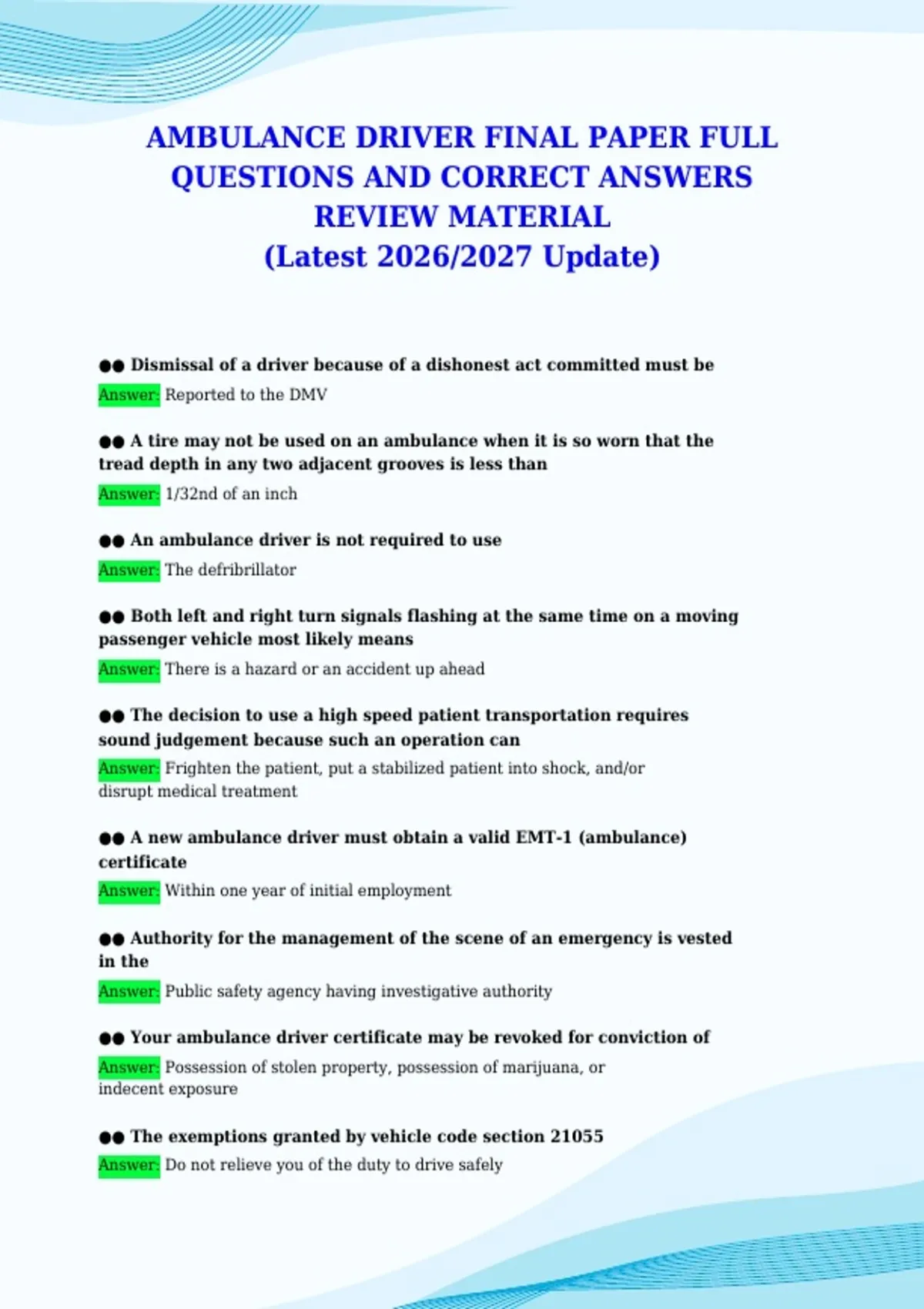 AMBULANCE DRIVER FINAL PAPER FULL QUESTIONS AND CORRECT ANSWERS REVIEW MATERIAL
(Latest 2026/2027 Update)

●● Dismissal of a driver because of a dishonest act committed must be
Answer: Reported to the DMV

●● A tire may not be used on an ambulance when it is so worn that the tread depth in any two adjacent grooves is less than
Answer: 1/32nd of an inch

●● An ambulance driver is not required to use
Answer: The defribrillator

●● Both left and right turn signals flashing at the same time on a moving passenger vehicle most likely means
Answer: There is a hazard or an accident up ahead

●● The decision to use a high speed patient transportation requires sound judgement because such an operation can
Answer: Frighten the patient, put a stabilized patient into shock, and/or disrupt medical treatment

●● A new ambulance driver must obtain a valid EMT-1 (ambulance) certificate
Answer: Within one year of initial employment

●● Authority for the management of the scene of an emergency is vested in the
Answer: Public safety agency having investigative authority

●● Your ambulance driver certificate may be revoked for conviction of
Answer: Possession of stolen property, possession of marijuana, or indecent exposure

●● The exemptions granted by vehicle code section 21055
Answer: Do not relieve you of the duty to drive safely